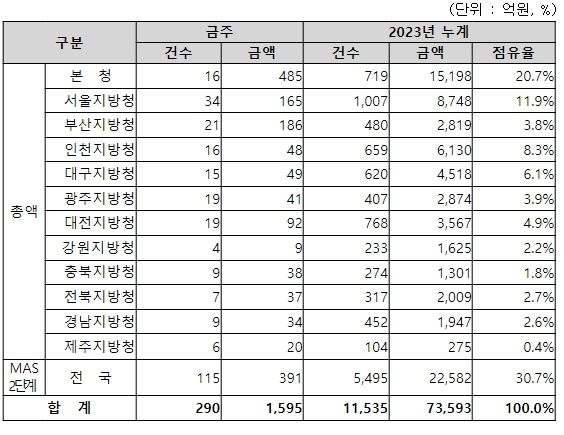 (단위 : 억원, %)

| 구분 | | 금주 | | 2023년 누계 | | |
|---|---|---|---|---|---|---|
| | | 건수 | 금액 | 건수 | 금액 | 점유율 |
| 총액 | 본 청 | 16 | 485 | 719 | 15,198 | 20.7% |
| | 서울지방청 | 34 | 165 | 1,007 | 8,748 | 11.9% |
| | 부산지방청 | 21 | 186 | 480 | 2,819 | 3.8% |
| | 인천지방청 | 16 | 48 | 659 | 6,130 | 8.3% |
| | 대구지방청 | 15 | 49 | 620 | 4,518 | 6.1% |
| | 광주지방청 | 19 | 41 | 407 | 2,874 | 3.9% |
| | 대전지방청 | 19 | 92 | 768 | 3,567 | 4.9% |
| | 강원지방청 | 4 | 9 | 233 | 1,625 | 2.2% |
| | 충북지방청 | 9 | 38 | 274 | 1,301 | 1.8% |
| | 전북지방청 | 7 | 37 | 317 | 2,009 | 2.7% |
| | 경남지방청 | 9 | 34 | 452 | 1,947 | 2.6% |
| | 제주지방청 | 6 | 20 | 104 | 275 | 0.4% |
| MAS 2단계 | 전 국 | 115 | 391 | 5,495 | 22,582 | 30.7% |
| 합 계 | | 290 | 1,595 | 11,535 | 73,593 | 100.0% |